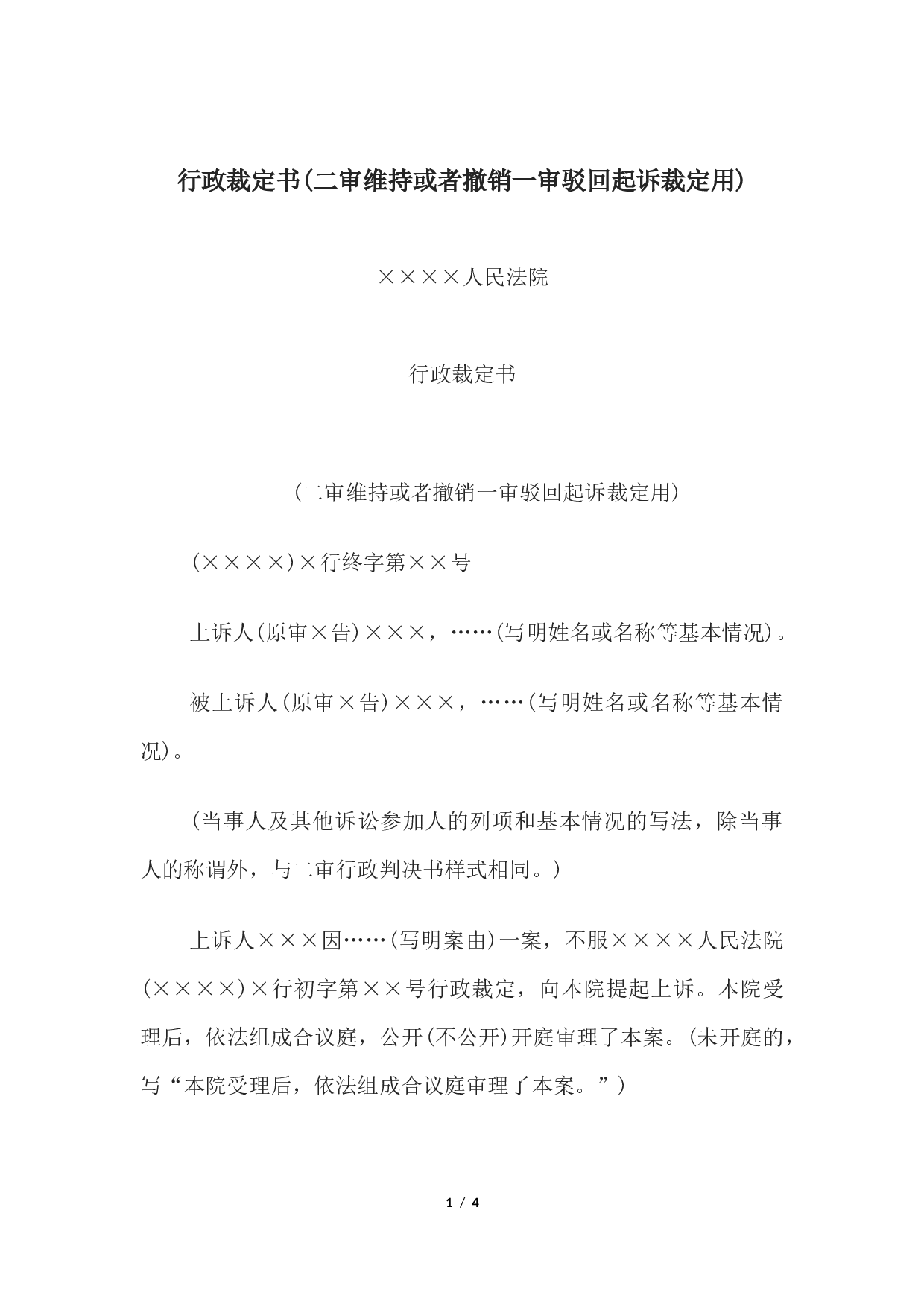 行政裁定书(二审维持或者撤销一审驳回起诉裁定用)

××××人民法院

行政裁定书

(二审维持或者撤销一审驳回起诉裁定用)

(××××)×行终字第××号

上诉人(原审×告)×××，……(写明姓名或名称等基本情况)。

被上诉人(原审×告)×××，……(写明姓名或名称等基本情况)。

(当事人及其他诉讼参加人的列项和基本情况的写法，除当事人的称谓外，与二审行政判决书样式相同。)

上诉人×××因……(写明案由)一案，不服××××人民法院(××××)×行初字第××号行政裁定，向本院提起上诉。本院受理后，依法组成合议庭，公开(不公开)开庭审理了本案。(未开庭的，写“本院受理后，依法组成合议庭审理了本案。”)

1 / 4